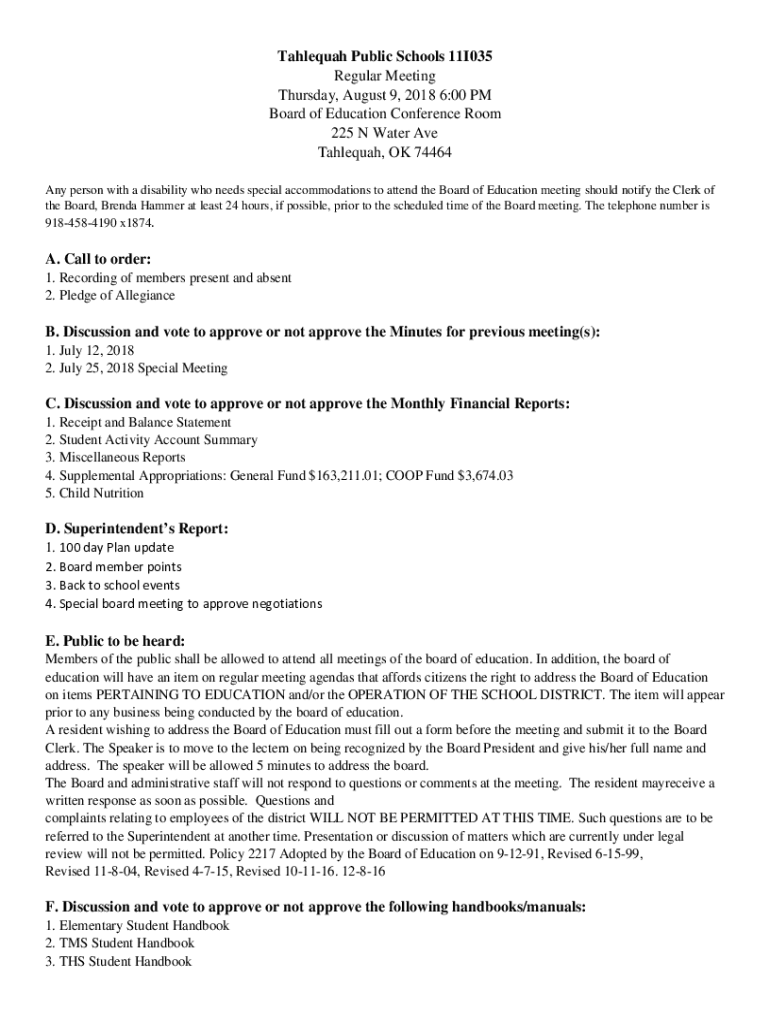 Tahlequah Public Schools 11I035
Regular Meeting
Thursday, August 9, 2018 6:00 PM
Board of Education Conference Room
225 N Water Ave
Tahlequah, OK 74464

Any person with a disability who needs special accommodations to attend the Board of Education meeting should notify the Clerk of the Board, Brenda Hammer at least 24 hours, if possible, prior to the scheduled time of the Board meeting. The telephone number is 918-458-4190 x1874.

A. Call to order:
1. Recording of members present and absent
2. Pledge of Allegiance

B. Discussion and vote to approve or not approve the Minutes for previous meeting(s):
1. July 12, 2018
2. July 25, 2018 Special Meeting

C. Discussion and vote to approve or not approve the Monthly Financial Reports:
1. Receipt and Balance Statement
2. Student Activity Account Summary
3. Miscellaneous Reports
4. Supplemental Appropriations: General Fund $163,211.01; COOP Fund $3,674.03
5. Child Nutrition

D. Superintendent's Report:
1. 100 day Plan update
2. Board member points
3. Back to school events
4. Special board meeting to approve negotiations

E. Public to be heard:
Members of the public shall be allowed to attend all meetings of the board of education. In addition, the board of education will have an item on regular meeting agendas that affords citizens the right to address the Board of Education on items PERTAINING TO EDUCATION and/or the OPERATION OF THE SCHOOL DISTRICT. The item will appear prior to any business being conducted by the board of education.
A resident wishing to address the Board of Education must fill out a form before the meeting and submit it to the Board Clerk. The Speaker is to move to the lectern on being recognized by the Board President and give his/her full name and address. The speaker will be allowed 5 minutes to address the board.
The Board and administrative staff will not respond to questions or comments at the meeting. The resident mayreceive a written response as soon as possible. Questions and
complaints relating to employees of the district WILL NOT BE PERMITTED AT THIS TIME. Such questions are to be referred to the Superintendent at another time. Presentation or discussion of matters which are currently under legal review will not be permitted. Policy 2217 Adopted by the Board of Education on 9-12-91, Revised 6-15-99, Revised 11-8-04, Revised 4-7-15, Revised 10-11-16. 12-8-16

F. Discussion and vote to approve or not approve the following handbooks/manuals:
1. Elementary Student Handbook
2. TMS Student Handbook
3. THS Student Handbook